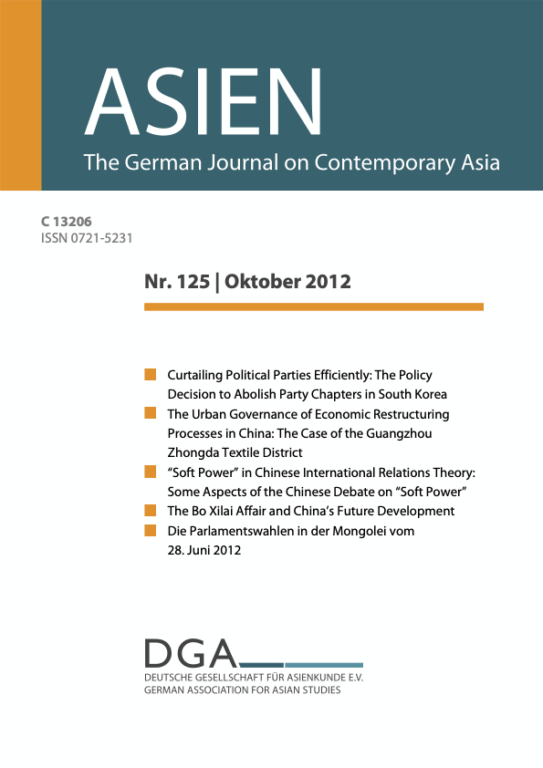 ASIEN
The German Journal on Contemporary Asia

C 13206
ISSN 0721-5231

Nr. 125 | Oktober 2012

Curtailing Political Parties Efficiently: The Policy Decision to Abolish Party Chapters in South Korea

The Urban Governance of Economic Restructuring Processes in China: The Case of the Guangzhou Zhongda Textile District

"Soft Power" in Chinese International Relations Theory: Some Aspects of the Chinese Debate on "Soft Power"

The Bo Xilai Affair and China's Future Development

Die Parlamentswahlen in der Mongolei vom 28. Juni 2012

DGA
DEUTSCHE GESELLSCHAFT FÜR ASIENKUNDE E.V.
GERMAN ASSOCIATION FOR ASIAN STUDIES